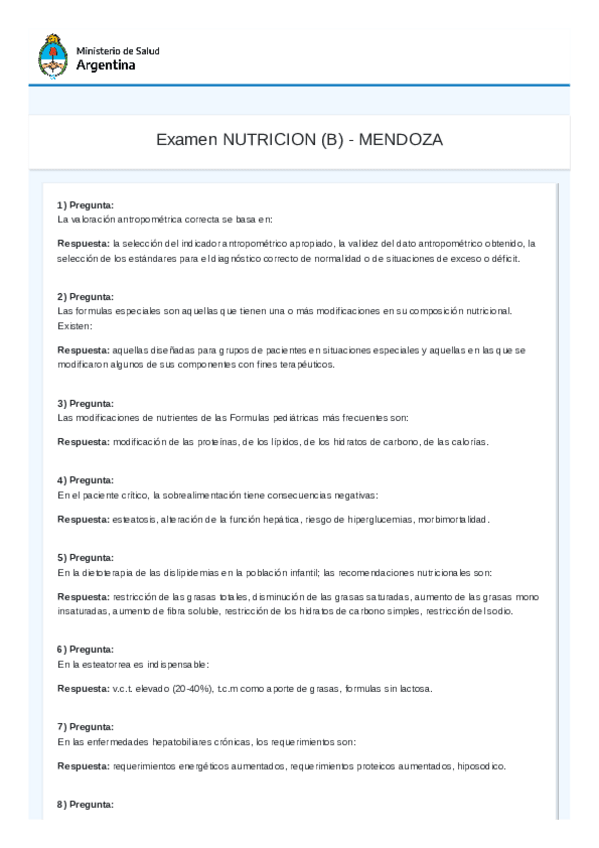 Ministerio de Salud
Argentina

Examen NUTRICION (B) - MENDOZA

1) Pregunta:
La valoración antropométrica correcta se basa en:

Respuesta: la selección del indicador antropométrico apropiado, la validez del dato antropométrico obtenido, la selección de los estándares para el diagnóstico correcto de normalidad o de situaciones de exceso o déficit.

2) Pregunta:
Las formulas especiales son aquellas que tienen una o más modificaciones en su composición nutricional. Existen:

Respuesta: aquellas diseñadas para grupos de pacientes en situaciones especiales y aquellas en las que se modificaron algunos de sus componentes con fines terapéuticos.

3) Pregunta:
Las modificaciones de nutrientes de las Formulas pediátricas más frecuentes son:

Respuesta: modificación de las proteínas, de los lípidos, de los hidratos de carbono, de las calorías.

4) Pregunta:
En el paciente crítico, la sobrealimentación tiene consecuencias negativas:

Respuesta: esteatosis, alteración de la función hepática, riesgo de hiperglucemias, morbimortalidad.

5) Pregunta:
En la dietoterapia de las dislipidemias en la población infantil; las recomendaciones nutricionales son:

Respuesta: restricción de las grasas totales, disminución de las grasas saturadas, aumento de las grasas mono insaturadas, aumento de fibra soluble, restricción de los hidratos de carbono simples, restricción del sodio.

6) Pregunta:
En la esteatorrea es indispensable:

Respuesta: v.c.t. elevado (20-40%), t.c.m como aporte de grasas, formulas sin lactosa.

7) Pregunta:
En las enfermedades hepatobiliares crónicas, los requerimientos son:

Respuesta: requerimientos energéticos aumentados, requerimientos proteicos aumentados, hiposodico.

8) Pregunta: